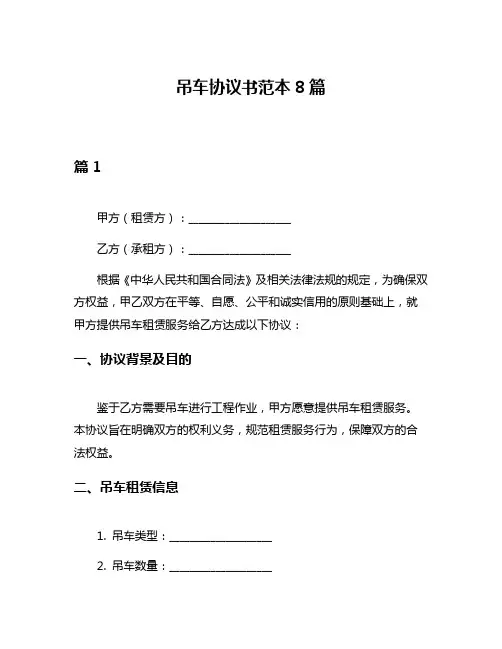 吊车协议书范本 8 篇

篇 1

甲方（租赁方）：__________________

乙方（承租方）：__________________

根据《中华人民共和国合同法》及相关法律法规的规定，为确保双方权益，甲乙双方在平等、自愿、公平和诚实信用的原则基础上，就甲方提供吊车租赁服务给乙方达成以下协议：

一、协议背景及目的

鉴于乙方需要吊车进行工程作业，甲方愿意提供吊车租赁服务。本协议旨在明确双方的权利义务，规范租赁服务行为，保障双方的合法权益。

二、吊车租赁信息

1. 吊车类型：__________________

2. 吊车数量：__________________